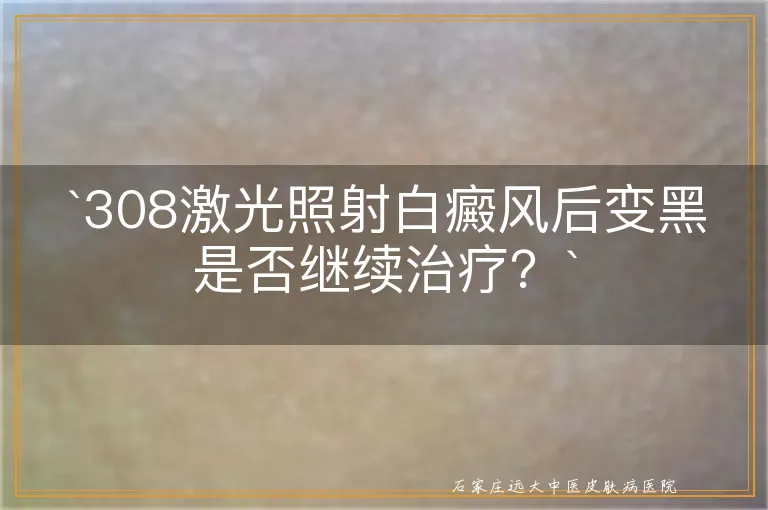 `308激光照射白癜风后变黑是否继续治疗？`

石家庄远大中医皮肤病医院